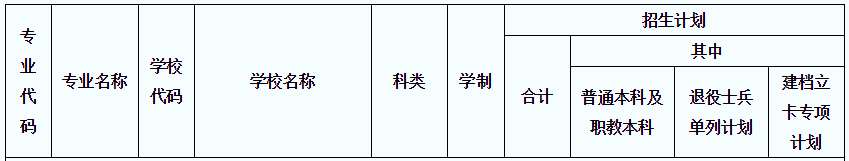 | 专业代码 | 专业名称 | 学校代码 | 学校名称 | 科类 | 学制 | 招生计划 | | | |
|---|---|---|---|---|---|---|---|---|---|
| | | | | | | 合计 | 其中 | | |
| | | | | | | | 普通本科及职教本科 | 退役士兵单列计划 | 建档立卡专项计划 |